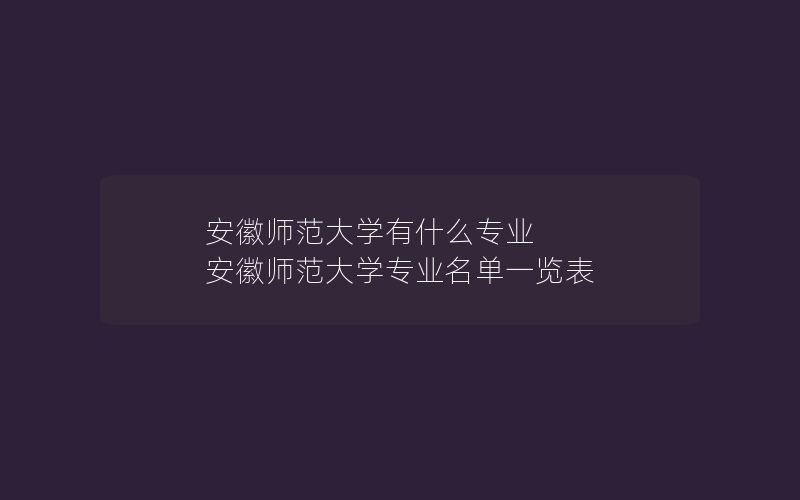 安徽师范大学有什么专业
安徽师范大学专业名单一览表